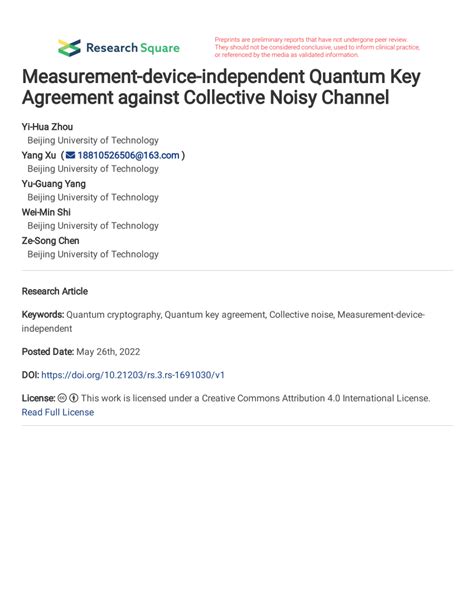 Research Square

Preprints are preliminary reports that have not undergone peer review. They should not be considered conclusive, used to inform clinical practice, or referenced by the media as validated information.

Measurement-device-independent Quantum Key Agreement against Collective Noisy Channel

Yi-Hua Zhou
Beijing University of Technology
Yang Xu ( 18810526506@163.com )
Beijing University of Technology
Yu-Guang Yang
Beijing University of Technology
Wei-Min Shi
Beijing University of Technology
Ze-Song Chen
Beijing University of Technology

Research Article

Keywords: Quantum cryptography, Quantum key agreement, Collective noise, Measurement-device-independent

Posted Date: May 26th, 2022

DOI: https://doi.org/10.21203/rs.3.rs-1691030/v1

License: This work is licensed under a Creative Commons Attribution 4.0 International License. Read Full License